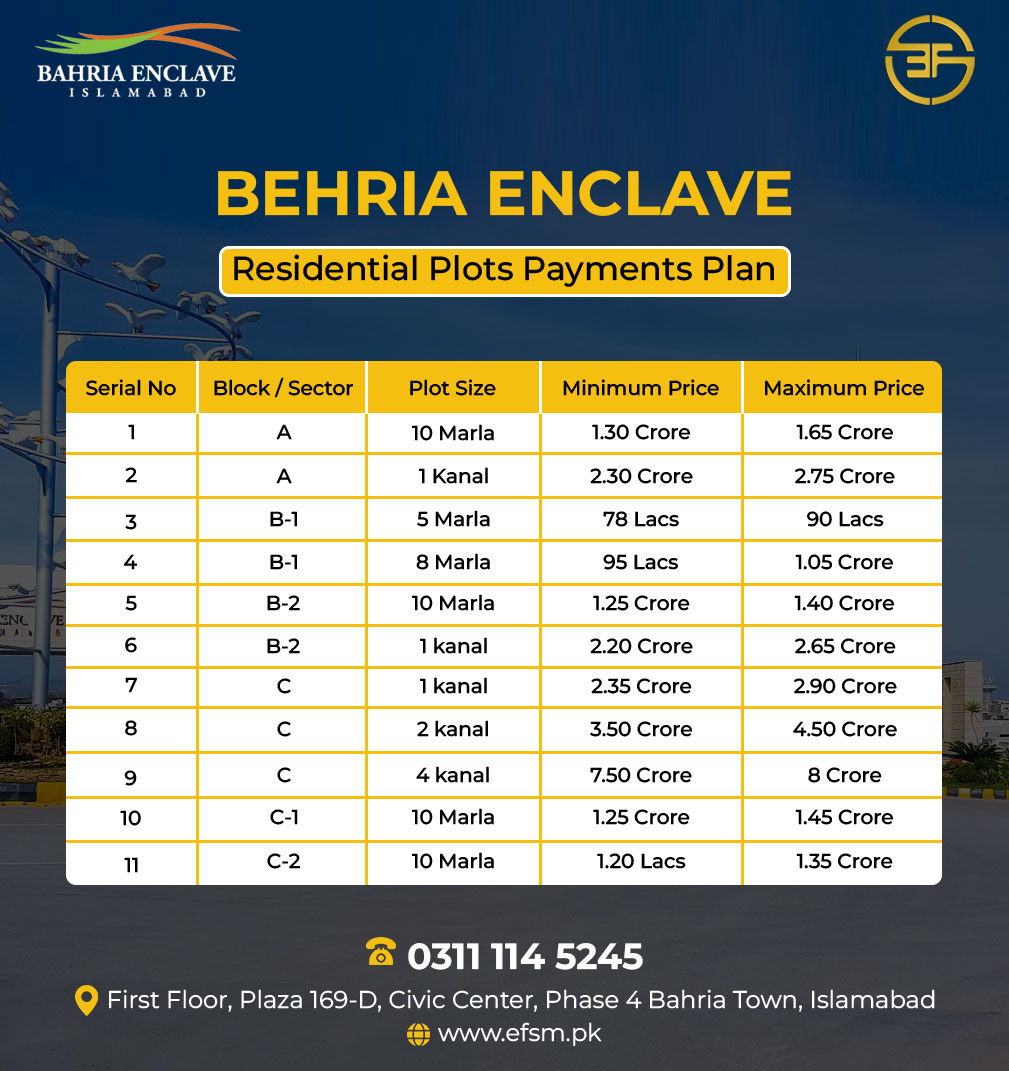 BAHRIA ENCLAVE
ISLAMABAD

BEHRIA ENCLAVE

Residential Plots Payments Plan

| Serial No | Block / Sector | Plot Size | Minimum Price | Maximum Price |
|---|---|---|---|---|
| 1 | A | 10 Marla | 1.30 Crore | 1.65 Crore |
| 2 | A | 1 Kanal | 2.30 Crore | 2.75 Crore |
| 3 | B-1 | 5 Marla | 78 Lacs | 90 Lacs |
| 4 | B-1 | 8 Marla | 95 Lacs | 1.05 Crore |
| 5 | B-2 | 10 Marla | 1.25 Crore | 1.40 Crore |
| 6 | B-2 | 1 kanal | 2.20 Crore | 2.65 Crore |
| 7 | C | 1 kanal | 2.35 Crore | 2.90 Crore |
| 8 | C | 2 kanal | 3.50 Crore | 4.50 Crore |
| 9 | C | 4 kanal | 7.50 Crore | 8 Crore |
| 10 | C-1 | 10 Marla | 1.25 Crore | 1.45 Crore |
| 11 | C-2 | 10 Marla | 1.20 Lacs | 1.35 Crore |

0311 114 5245
First Floor, Plaza 169-D, Civic Center, Phase 4 Bahria Town, Islamabad
www.efsm.pk